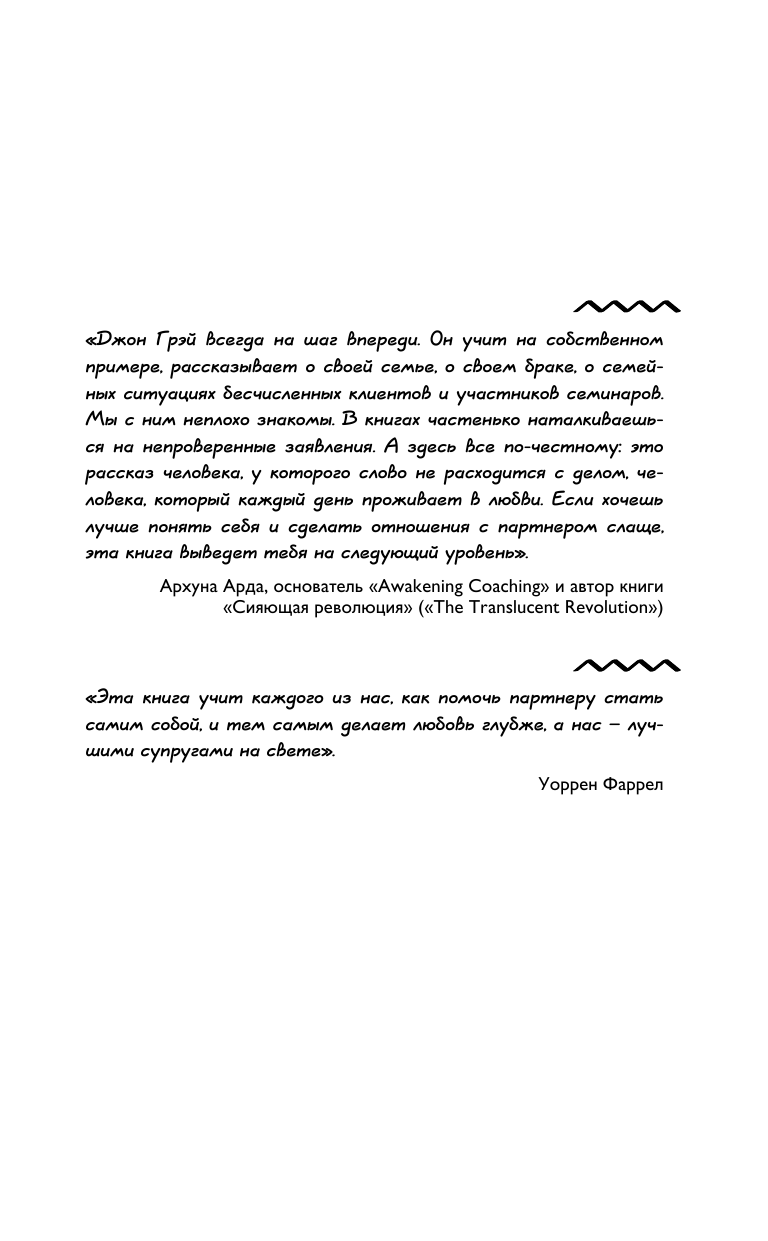 «Джон Грэй всегда на шаг впереди. Он учит на собственном примере, рассказывает о своей семье, о своем браке, о семейных ситуациях бесчисленных клиентов и участников семинаров. Мы с ним неплохо знакомы. В книгах частенько наталкиваешься на непроверенные заявления. А здесь все по-честному: это рассказ человека, у которого слово не расходится с делом, человека, который каждый день проживает в любви. Если хочешь лучше понять себя и сделать отношения с партнером слаще, эта книга выведет тебя на следующий уровень».

Архуна Арда, основатель «Awakening Coaching» и автор книги «Сияющая революция» («The Translucent Revolution»)

«Эта книга учит каждого из нас, как помочь партнеру стать самим собой, и тем самым делает любовь глубже, а нас — лучшими супругами на свете».

Уоррен Фаррел